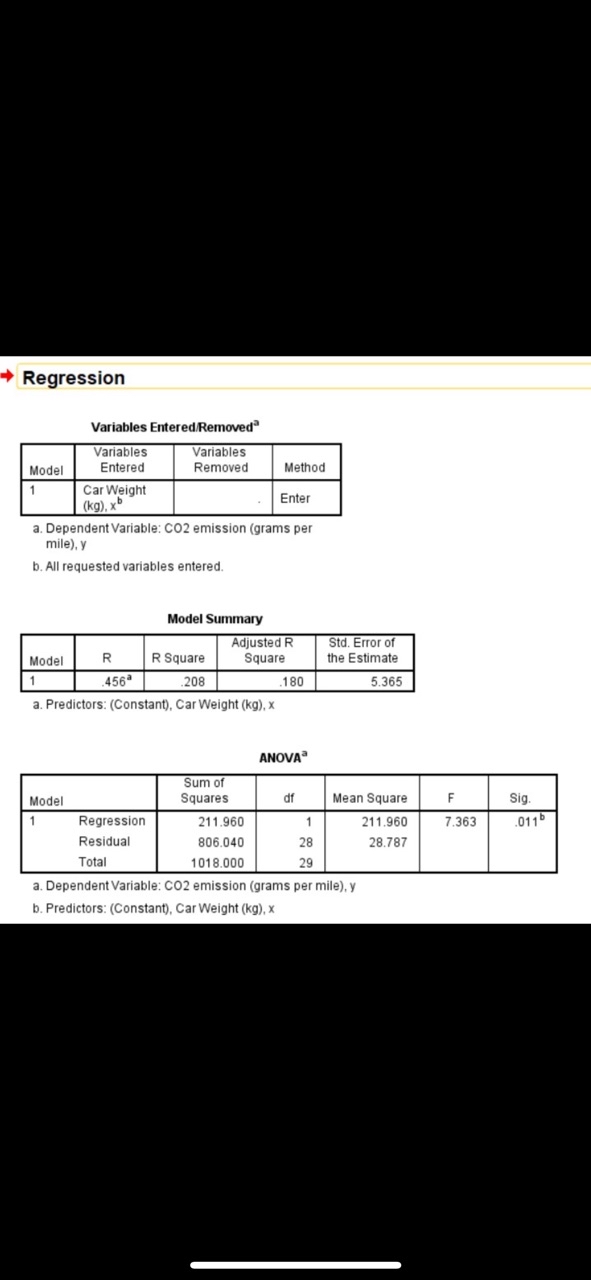 Regression

Variables Entered/Removed$^a$

| Model | Variables Entered | Variables Removed | Method |
|---|---|---|---|
| 1 | Car Weight (kg), x$^b$ | . | Enter |

a. Dependent Variable: CO2 emission (grams per mile), y

b. All requested variables entered.

Model Summary

| Model | R | R Square | Adjusted R Square | Std. Error of the Estimate |
|---|---|---|---|---|
| 1 | .456$^a$ | .208 | .180 | 5.365 |

a. Predictors: (Constant), Car Weight (kg), x

ANOVA$^a$

| Model | | Sum of Squares | df | Mean Square | F | Sig. |
|---|---|---|---|---|---|---|
| 1 | Regression | 211.960 | 1 | 211.960 | 7.363 | .011$^b$ |
| | Residual | 806.040 | 28 | 28.787 | | |
| | Total | 1018.000 | 29 | | | |

a. Dependent Variable: CO2 emission (grams per mile), y

b. Predictors: (Constant), Car Weight (kg), x